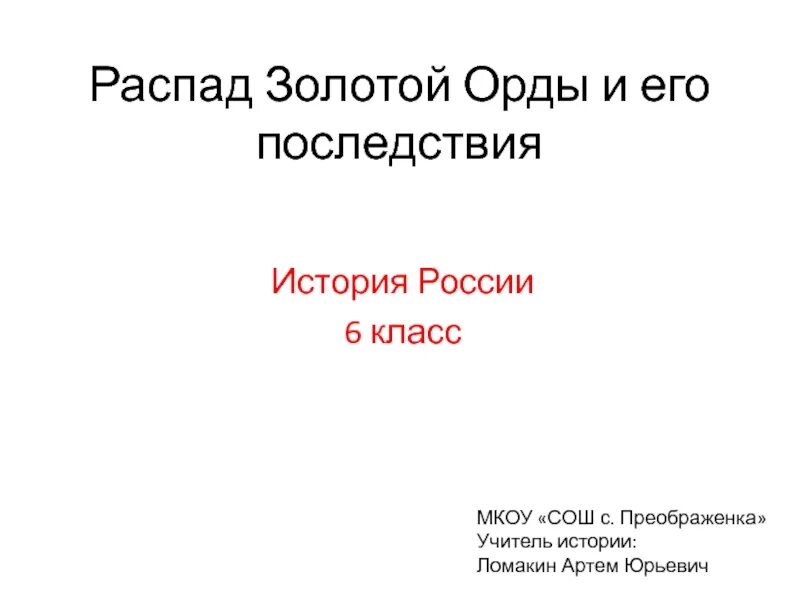 Распад Золотой Орды и его последствия

История России
6 класс

МКОУ «СОШ с. Преображенка»
Учитель истории:
Ломакин Артем Юрьевич